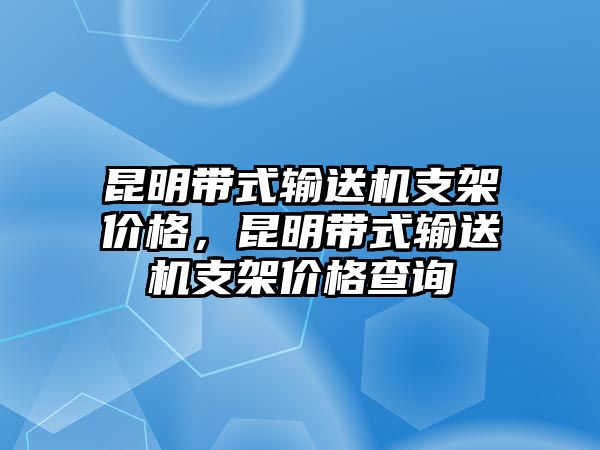 昆明带式输送机支架价格，昆明带式输送机支架价格查询